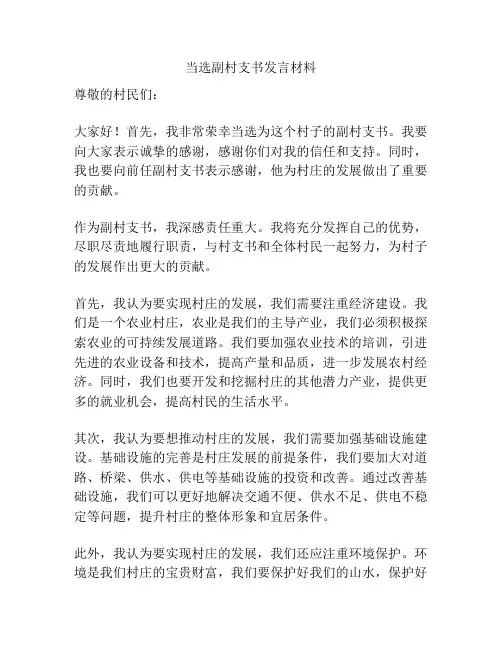 当选副村支书发言材料

尊敬的村民们：

大家好！首先，我非常荣幸当选为这个村子的副村支书。我要向大家表示诚挚的感谢，感谢你们对我的信任和支持。同时，我也要向前任副村支书表示感谢，他为村庄的发展做出了重要的贡献。

作为副村支书，我深感责任重大。我将充分发挥自己的优势，尽职尽责地履行职责，与村支书和全体村民一起努力，为村子的发展作出更大的贡献。

首先，我认为要实现村庄的发展，我们需要注重经济建设。我们是一个农业村庄，农业是我们的主导产业，我们必须积极探索农业的可持续发展道路。我们要加强农业技术的培训，引进先进的农业设备和技术，提高产量和品质，进一步发展农村经济。同时，我们也要开发和挖掘村庄的其他潜力产业，提供更多的就业机会，提高村民的生活水平。

其次，我认为要想推动村庄的发展，我们需要加强基础设施建设。基础设施的完善是村庄发展的前提条件，我们要加大对道路、桥梁、供水、供电等基础设施的投资和改善。通过改善基础设施，我们可以更好地解决交通不便、供水不足、供电不稳定等问题，提升村庄的整体形象和宜居条件。

此外，我认为要实现村庄的发展，我们还应注重环境保护。环境是我们村庄的宝贵财富，我们要保护好我们的山水，保护好